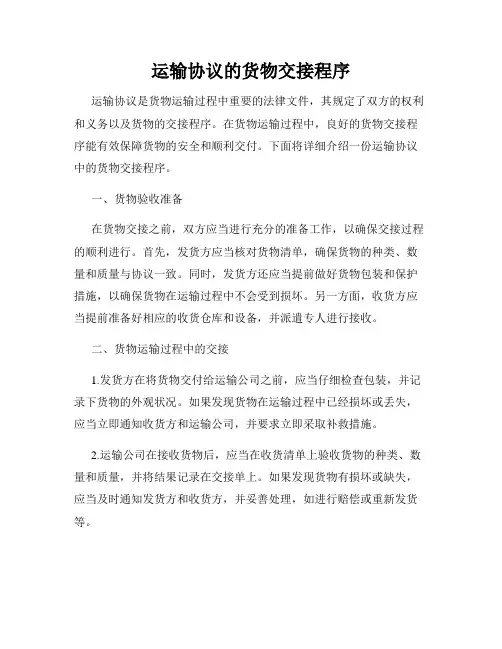 运输协议的货物交接程序

运输协议是货物运输过程中重要的法律文件，其规定了双方的权利和义务以及货物的交接程序。在货物运输过程中，良好的货物交接程序能有效保障货物的安全和顺利交付。下面将详细介绍一份运输协议中的货物交接程序。

一、货物验收准备

在货物交接之前，双方应当进行充分的准备工作，以确保交接过程的顺利进行。首先，发货方应当核对货物清单，确保货物的种类、数量和质量与协议一致。同时，发货方还应当提前做好货物包装和保护措施，以确保货物在运输过程中不会受到损坏。另一方面，收货方应当提前准备好相应的收货仓库和设备，并派遣专人进行接收。

二、货物运输过程中的交接

1.发货方在将货物交付给运输公司之前，应当仔细检查包装，并记录下货物的外观状况。如果发现货物在运输过程中已经损坏或丢失，应当立即通知收货方和运输公司，并要求立即采取补救措施。

2.运输公司在接收货物后，应当在收货清单上验收货物的种类、数量和质量，并将结果记录在交接单上。如果发现货物有损坏或缺失，应当及时通知发货方和收货方，并妥善处理，如进行赔偿或重新发货等。